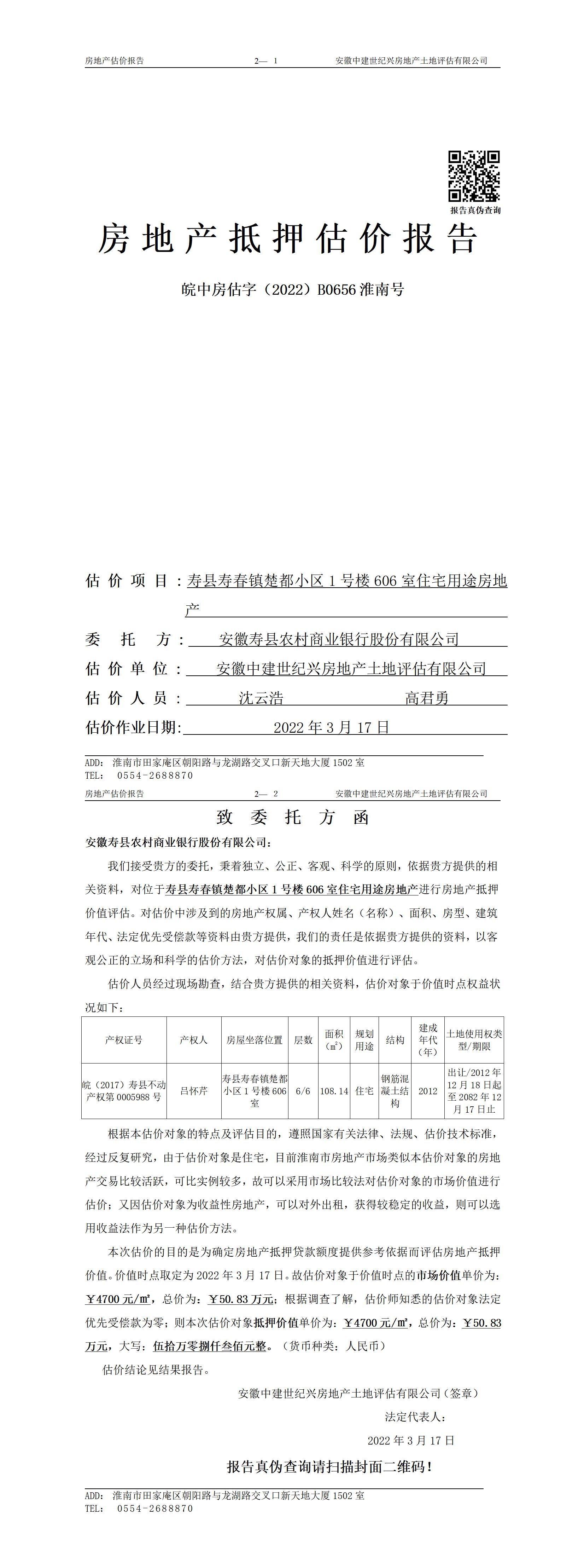 房地产估价报告　　2— 1　　安徽中建世纪兴房地产土地评估有限公司

报告真伪查询

房地产抵押估价报告

皖中房估字（2022）B0656 淮南号

估价项目：寿县寿春镇楚都小区 1 号楼 606 室住宅用途房地产

委托方：安徽寿县农村商业银行股份有限公司

估价单位：安徽中建世纪兴房地产土地评估有限公司

估价人员：沈云浩　　高君勇

估价作业日期：2022 年 3 月 17 日

ADD: 淮南市田家庵区朝阳路与龙湖路交叉口新天地大厦 1502 室
TEL: 0554-2688870

房地产估价报告　　2— 2　　安徽中建世纪兴房地产土地评估有限公司

致委托方函

安徽寿县农村商业银行股份有限公司：

我们接受贵方的委托，秉着独立、公正、客观、科学的原则，依据贵方提供的相关资料，对位于寿县寿春镇楚都小区 1 号楼 606 室住宅用途房地产进行房地产抵押价值评估。对估价中涉及到的房地产权属、产权人姓名（名称）、面积、房型、建筑年代、法定优先受偿款等资料由贵方提供，我们的责任是依据贵方提供的资料，以客观公正的立场和科学的估价方法，对估价对象的抵押价值进行评估。

估价人员经过现场勘查，结合贵方提供的相关资料，估价对象于价值时点权益状况如下：

| 产权证号 | 产权人 | 房屋坐落位置 | 层数 | 面积（㎡） | 规划用途 | 结构 | 建成年代（年） | 土地使用权类型/期限 |
|---|---|---|---|---|---|---|---|---|
| 皖（2017）寿县不动产权第 0005988 号 | 吕怀芹 | 寿县寿春镇楚都小区 1 号楼 606 室 | 6/6 | 108.14 | 住宅 | 钢筋混凝土结构 | 2012 | 出让/2012 年 12 月 18 日起至 2082 年 12 月 17 日止 |

根据本估价对象的特点及评估目的，遵照国家有关法律、法规、估价技术标准，经过反复研究，由于估价对象是住宅，目前淮南市房地产市场类似本估价对象的房地产交易比较活跃，可比实例较多，故可以采用市场比较法对估价对象的市场价值进行估价；又因估价对象为收益性房地产，可以对外出租，获得较稳定的收益，则可以选用收益法作为另一种估价方法。

本次估价的目的是为确定房地产抵押贷款额度提供参考依据而评估房地产抵押价值。价值时点取定为 2022 年 3 月 17 日。故估价对象于价值时点的市场价值单价为：￥4700 元/㎡，总价为：￥50.83 万元；根据调查了解，估价师知悉的估价对象法定优先受偿款为零；则本次估价对象抵押价值单价为：￥4700 元/㎡，总价为：￥50.83 万元，大写：伍拾万零捌仟叁佰元整。（货币种类：人民币）

估价结论见结果报告。

安徽中建世纪兴房地产土地评估有限公司（签章）

法定代表人：

2022 年 3 月 17 日

报告真伪查询请扫描封面二维码！

ADD: 淮南市田家庵区朝阳路与龙湖路交叉口新天地大厦 1502 室
TEL: 0554-2688870